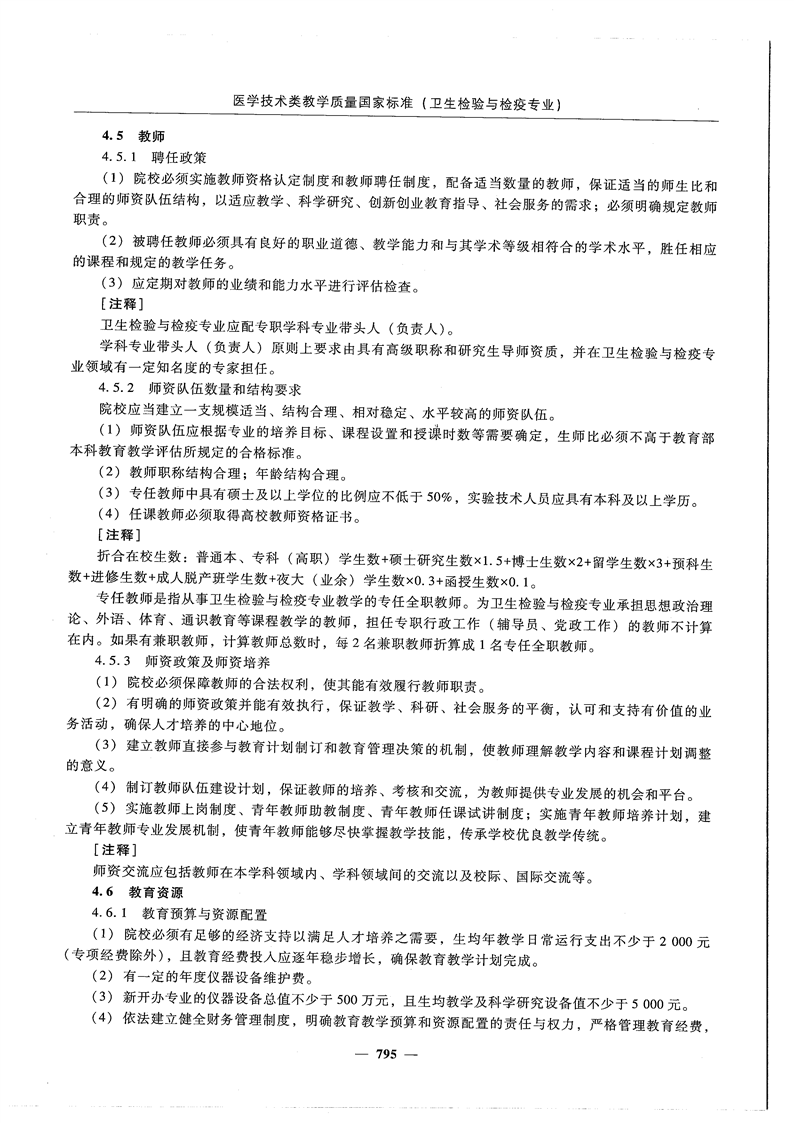 医学技术类教学质量国家标准（卫生检验与检疫专业）

4.5 教师

4.5.1 聘任政策

（1）院校必须实施教师资格认定制度和教师聘任制度，配备适当数量的教师，保证适当的师生比和合理的师资队伍结构，以适应教学、科学研究、创新创业教育指导、社会服务的需求；必须明确规定教师职责。

（2）被聘任教师必须具有良好的职业道德、教学能力和与其学术等级相符合的学术水平，胜任相应的课程和规定的教学任务。

（3）应定期对教师的业绩和能力水平进行评估检查。

[注释]

卫生检验与检疫专业应配专职学科专业带头人（负责人）。

学科专业带头人（负责人）原则上要求由具有高级职称和研究生导师资质，并在卫生检验与检疫专业领域有一定知名度的专家担任。

4.5.2 师资队伍数量和结构要求

院校应当建立一支规模适当、结构合理、相对稳定、水平较高的师资队伍。

（1）师资队伍应根据专业的培养目标、课程设置和授课时数等需要确定，生师比必须不高于教育部本科教育教学评估所规定的合格标准。

（2）教师职称结构合理；年龄结构合理。

（3）专任教师中具有硕士及以上学位的比例应不低于50%，实验技术人员应具有本科及以上学历。

（4）任课教师必须取得高校教师资格证书。

[注释]

折合在校生数：普通本、专科（高职）学生数+硕士研究生数×1.5+博士生数×2+留学生数×3+预科生数+进修生数+成人脱产班学生数+夜大（业余）学生数×0.3+函授生数×0.1。

专任教师是指从事卫生检验与检疫专业教学的专任全职教师。为卫生检验与检疫专业承担思想政治理论、外语、体育、通识教育等课程教学的教师，担任专职行政工作（辅导员、党政工作）的教师不计算在内。如果有兼职教师，计算教师总数时，每2名兼职教师折算成1名专任全职教师。

4.5.3 师资政策及师资培养

（1）院校必须保障教师的合法权利，使其能有效履行教师职责。

（2）有明确的师资政策并能有效执行，保证教学、科研、社会服务的平衡，认可和支持有价值的业务活动，确保人才培养的中心地位。

（3）建立教师直接参与教育计划制订和教育管理决策的机制，使教师理解教学内容和课程计划调整的意义。

（4）制订教师队伍建设计划，保证教师的培养、考核和交流，为教师提供专业发展的机会和平台。

（5）实施教师上岗制度、青年教师助教制度、青年教师任课试讲制度；实施青年教师培养计划，建立青年教师专业发展机制，使青年教师能够尽快掌握教学技能，传承学校优良教学传统。

[注释]

师资交流应包括教师在本学科领域内、学科领域间的交流以及校际、国际交流等。

4.6 教育资源

4.6.1 教育预算与资源配置

（1）院校必须有足够的经济支持以满足人才培养之需要，生均年教学日常运行支出不少于2 000元（专项经费除外），且教育经费投入应逐年稳步增长，确保教育教学计划完成。

（2）有一定的年度仪器设备维护费。

（3）新开办专业的仪器设备总值不少于500万元，且生均教学及科学研究设备值不少于5 000元。

（4）依法建立健全财务管理制度，明确教育教学预算和资源配置的责任与权力，严格管理教育经费，

— 795 —